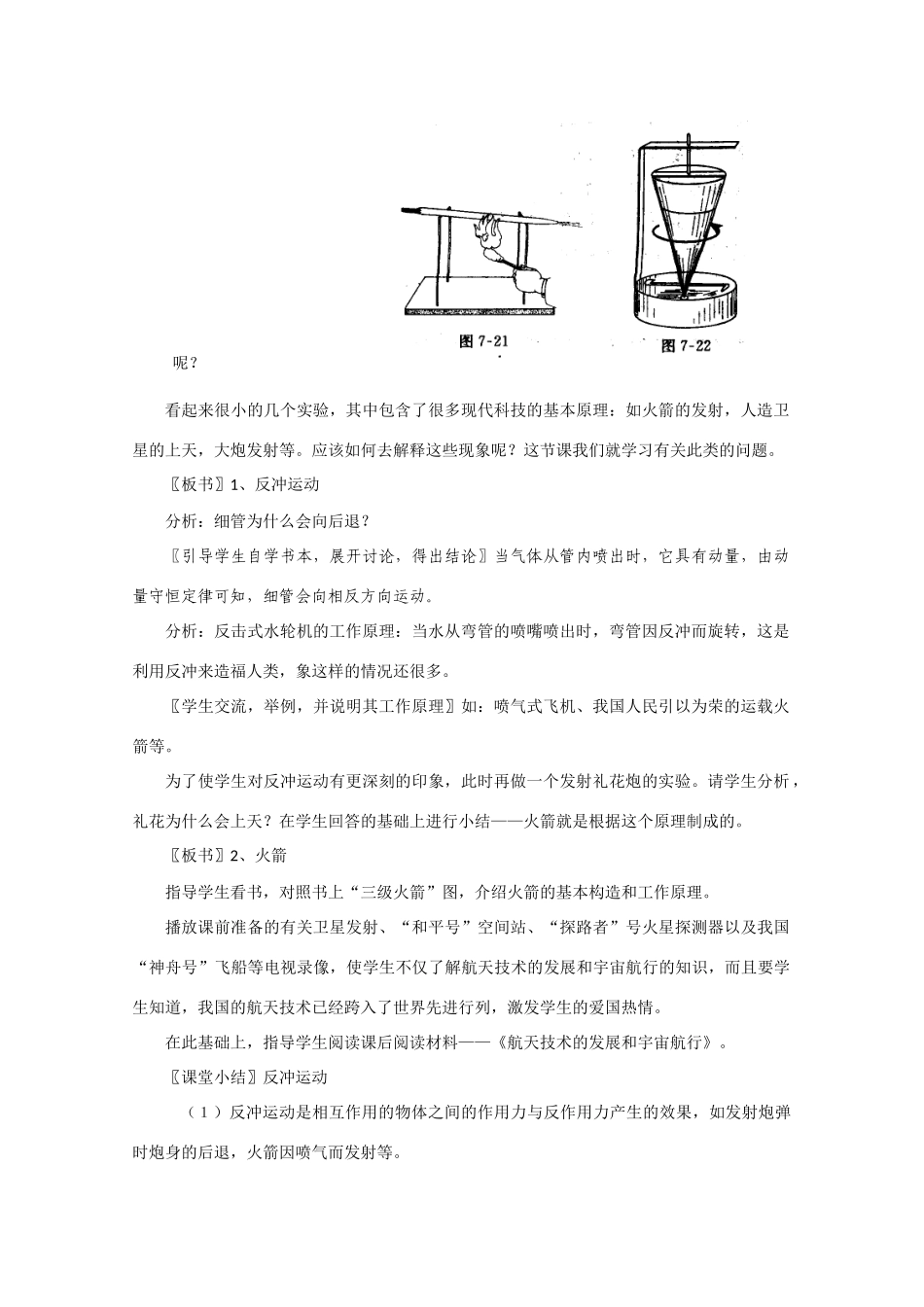 图 7-21

图 7-22

呢？

看起来很小的几个实验，其中包含了很多现代科技的基本原理：如火箭的发射，人造卫星的上天，大炮发射等。应该如何去解释这些现象呢？这节课我们就学习有关此类的问题。

〖板书〗1、反冲运动

分析：细管为什么会向后退？

〖引导学生自学书本，展开讨论，得出结论〗当气体从管内喷出时，它具有动量，由动量守恒定律可知，细管会向相反方向运动。

分析：反击式水轮机的工作原理：当水从弯管的喷嘴喷出时，弯管因反冲而旋转，这是利用反冲来造福人类，象这样的情况还很多。

〖学生交流，举例，并说明其工作原理〗如：喷气式飞机、我国人民引以为荣的运载火箭等。

为了使学生对反冲运动有更深刻的印象，此时再做一个发射礼花炮的实验。请学生分析，礼花为什么会上天？在学生回答的基础上进行小结——火箭就是根据这个原理制成的。

〖板书〗2、火箭

指导学生看书，对照书上“三级火箭”图，介绍火箭的基本构造和工作原理。

播放课前准备的有关卫星发射、“和平号”空间站、“探路者”号火星探测器以及我国“神舟号”飞船等电视录像，使学生不仅了解航天技术的发展和宇宙航行的知识，而且要学生知道，我国的航天技术已经跨入了世界先进行列，激发学生的爱国热情。

在此基础上，指导学生阅读课后阅读材料——《航天技术的发展和宇宙航行》。

〖课堂小结〗反冲运动

（1）反冲运动是相互作用的物体之间的作用力与反作用力产生的效果，如发射炮弹时炮身的后退，火箭因喷气而发射等。